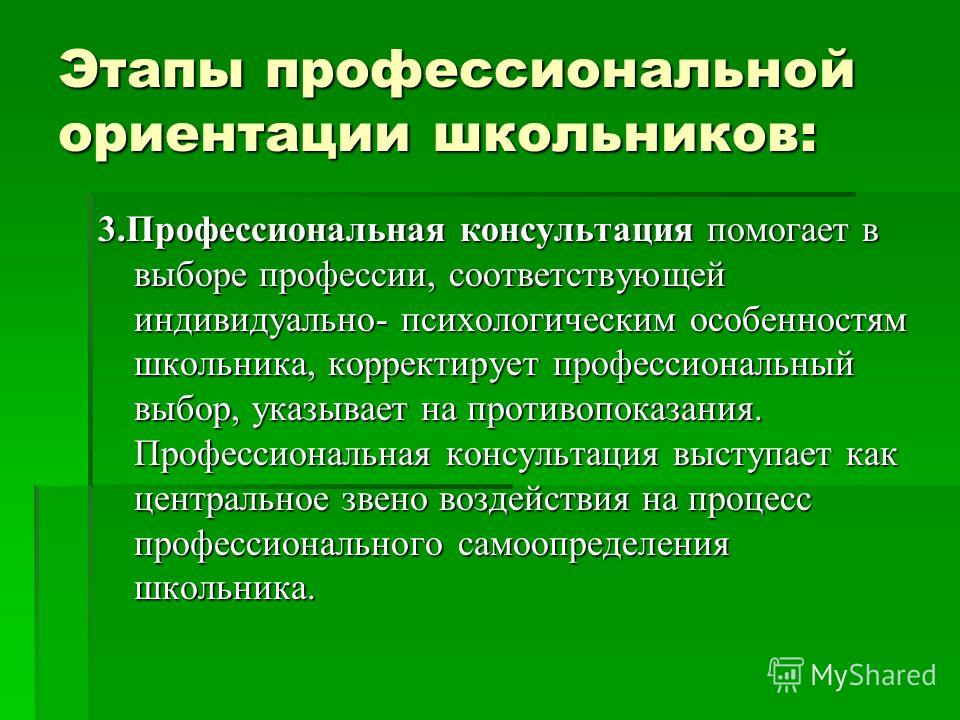 Этапы профессиональной ориентации школьников:

3.Профессиональная консультация помогает в выборе профессии, соответствующей индивидуально- психологическим особенностям школьника, корректирует профессиональный выбор, указывает на противопоказания. Профессиональная консультация выступает как центральное звено воздействия на процесс профессионального самоопределения школьника.

MyShared